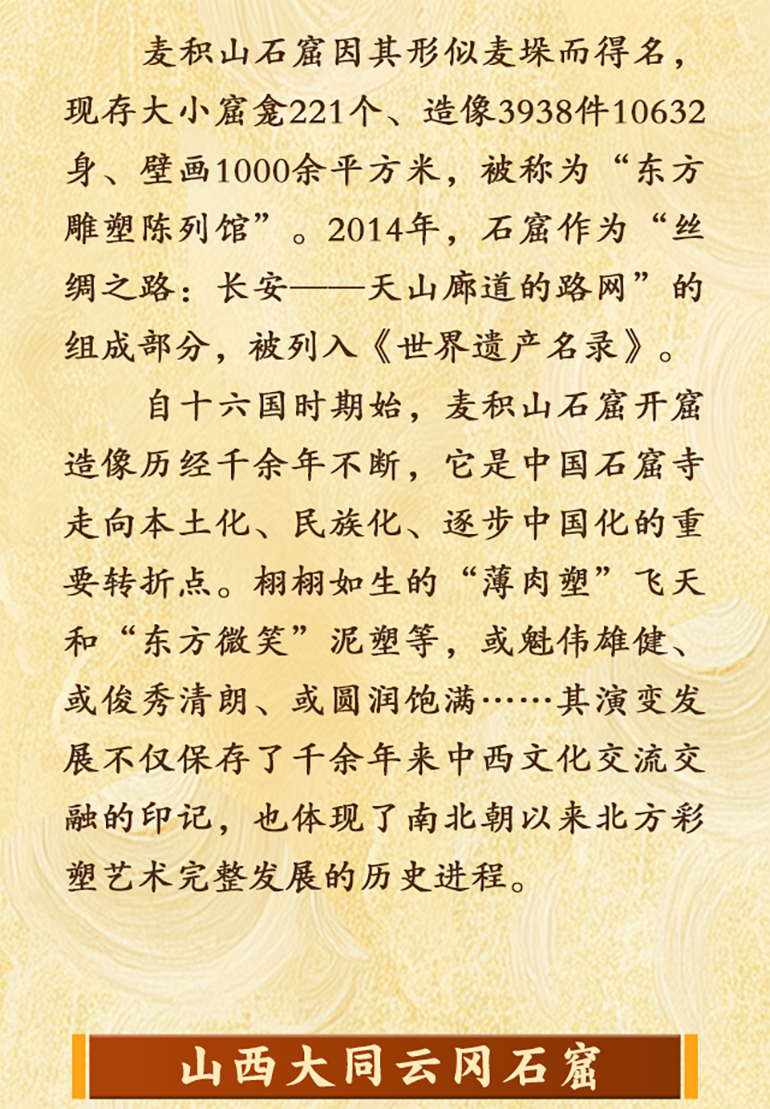 麦积山石窟因其形似麦垛而得名，现存大小窟龛221个、造像3938件10632身、壁画1000余平方米，被称为“东方雕塑陈列馆”。2014年，石窟作为“丝绸之路：长安——天山廊道的路网”的组成部分，被列入《世界遗产名录》。

自十六国时期始，麦积山石窟开窟造像历经千余年不断，它是中国石窟寺走向本土化、民族化、逐步中国化的重要转折点。栩栩如生的“薄肉塑”飞天和“东方微笑”泥塑等，或魁伟雄健、或俊秀清朗、或圆润饱满……其演变发展不仅保存了千余年来中西文化交流交融的印记，也体现了南北朝以来北方彩塑艺术完整发展的历史进程。

山西大同云冈石窟